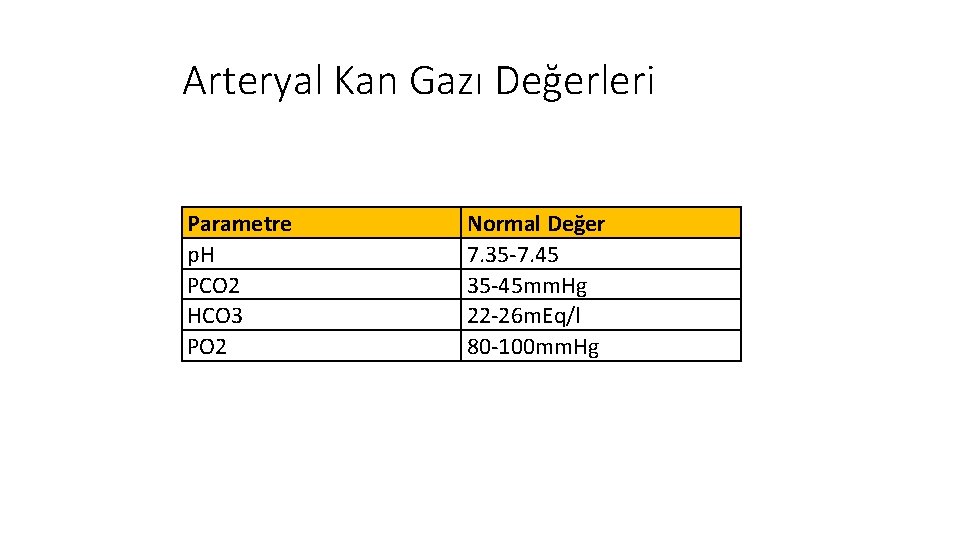 Arteryal Kan Gazı Değerleri

| Parametre | Normal Değer |
|---|---|
| pH | 7.35-7.45 |
| PCO2 | 35-45mmHg |
| HCO3 | 22-26mEq/l |
| PO2 | 80-100mmHg |